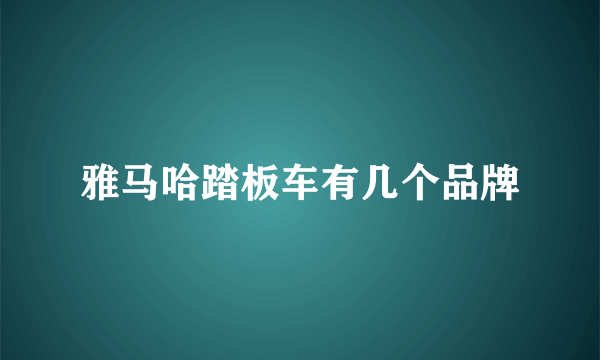 雅马哈踏板车有几个品牌